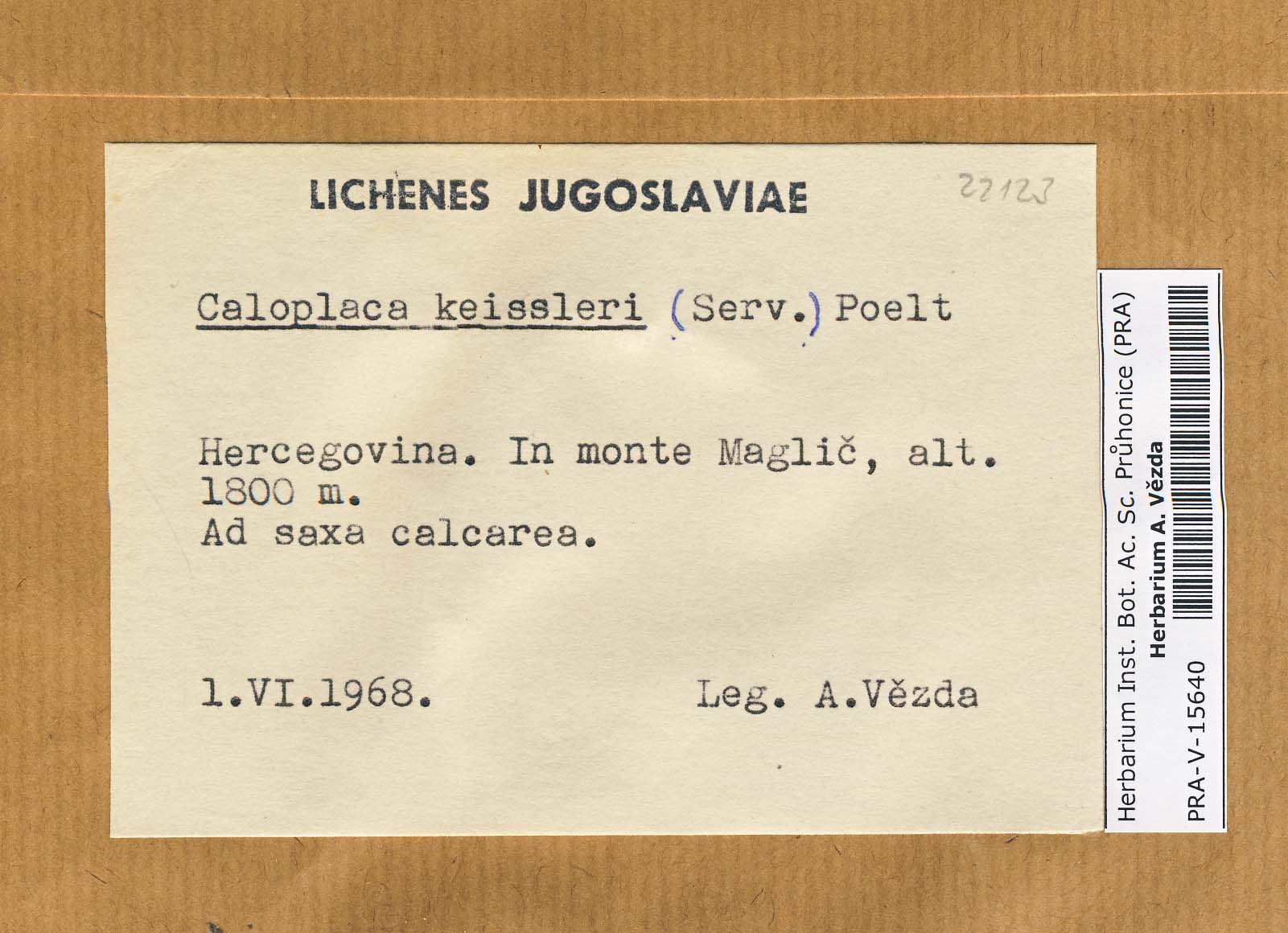 LICHENES JUGOSLAVIAE

22123

Caloplaca keissleri (Serv.) Poelt

Hercegovina. In monte Maglič, alt. 1800 m.
Ad saxa calcarea.

1.VI.1968. Leg. A.Vězda

Herbarium Inst. Bot. Ac. Sc. Průhonice (PRA)
Herbarium A. Vězda
PRA-V-15640